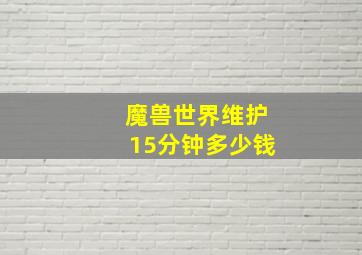 魔兽世界维护
15分钟多少钱